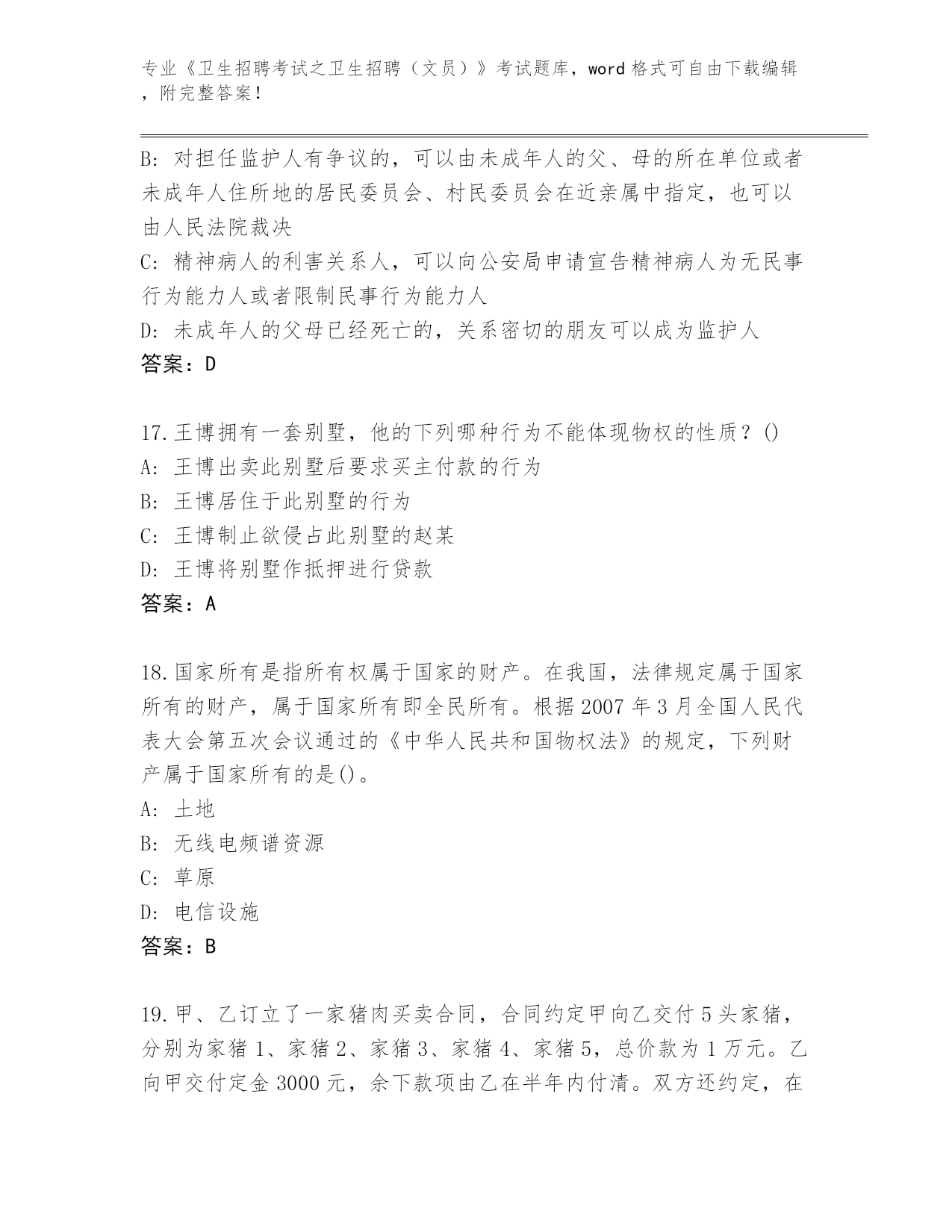 专业《卫生招聘考试之卫生招聘（文员）》考试题库，word 格式可自由下载编辑，附完整答案！

B: 对担任监护人有争议的，可以由未成年人的父、母的所在单位或者未成年人住所地的居民委员会、村民委员会在近亲属中指定，也可以由人民法院裁决
C: 精神病人的利害关系人，可以向公安局申请宣告精神病人为无民事行为能力人或者限制民事行为能力人
D: 未成年人的父母已经死亡的，关系密切的朋友可以成为监护人
答案：D

17.王博拥有一套别墅，他的下列哪种行为不能体现物权的性质？()
A: 王博出卖此别墅后要求买主付款的行为
B: 王博居住于此别墅的行为
C: 王博制止欲侵占此别墅的赵某
D: 王博将别墅作抵押进行贷款
答案：A

18.国家所有是指所有权属于国家的财产。在我国，法律规定属于国家所有的财产，属于国家所有即全民所有。根据 2007 年 3 月全国人民代表大会第五次会议通过的《中华人民共和国物权法》的规定，下列财产属于国家所有的是()。
A: 土地
B: 无线电频谱资源
C: 草原
D: 电信设施
答案：B

19.甲、乙订立了一家猪肉买卖合同，合同约定甲向乙交付 5 头家猪，分别为家猪 1、家猪 2、家猪 3、家猪 4、家猪 5，总价款为 1 万元。乙向甲交付定金 3000 元，余下款项由乙在半年内付清。双方还约定，在